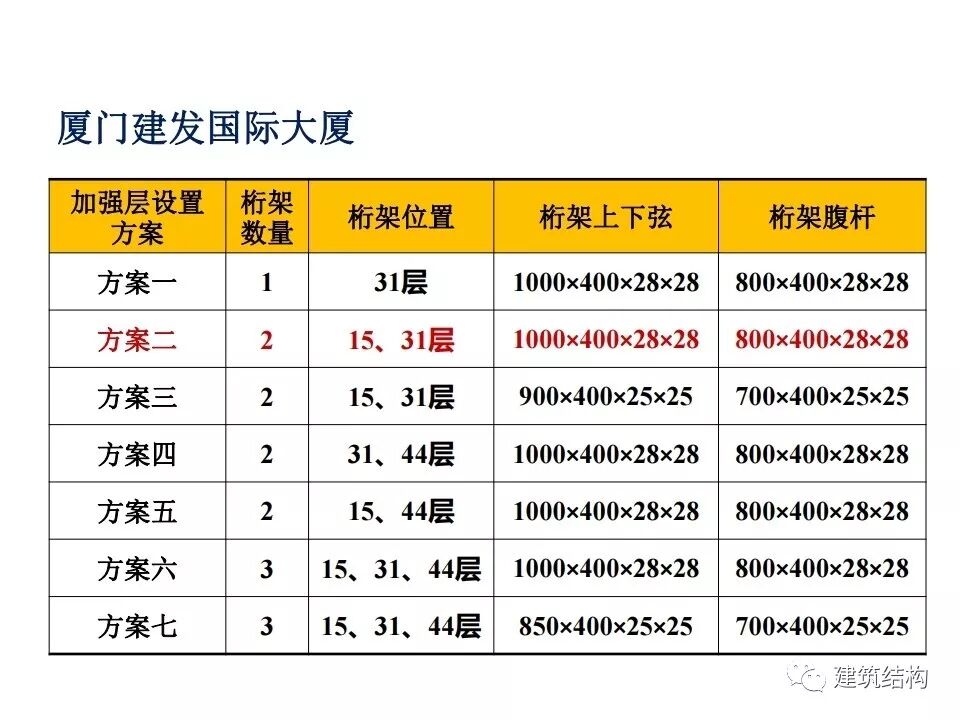 厦门建发国际大厦

| 加强层设置方案 | 桁架数量 | 桁架位置 | 桁架上下弦 | 桁架腹杆 |
|---|---|---|---|---|
| 方案一 | 1 | 31层 | 1000×400×28×28 | 800×400×28×28 |
| 方案二 | 2 | 15、31层 | 1000×400×28×28 | 800×400×28×28 |
| 方案三 | 2 | 15、31层 | 900×400×25×25 | 700×400×25×25 |
| 方案四 | 2 | 31、44层 | 1000×400×28×28 | 800×400×28×28 |
| 方案五 | 2 | 15、44层 | 1000×400×28×28 | 800×400×28×28 |
| 方案六 | 3 | 15、31、44层 | 1000×400×28×28 | 800×400×28×28 |
| 方案七 | 3 | 15、31、44层 | 850×400×25×25 | 700×400×25×25 |

建筑结构